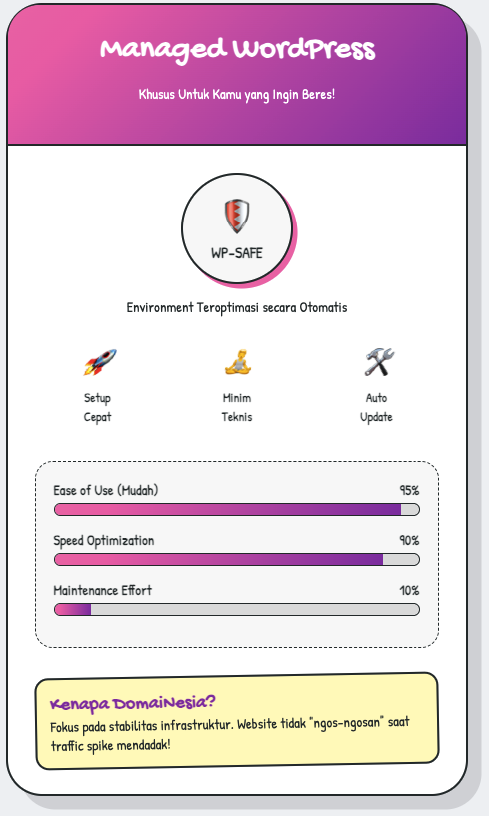 Managed WordPress

Khusus Untuk Kamu yang Ingin Beres!

WP-SAFE

Environment Teroptimasi secara Otomatis

Setup Cepat

Minim Teknis

Auto Update

Ease of Use (Mudah) 95%

Speed Optimization 90%

Maintenance Effort 10%

Kenapa DomaiNesia?

Fokus pada stabilitas infrastruktur. Website tidak "ngos-ngosan" saat traffic spike mendadak!